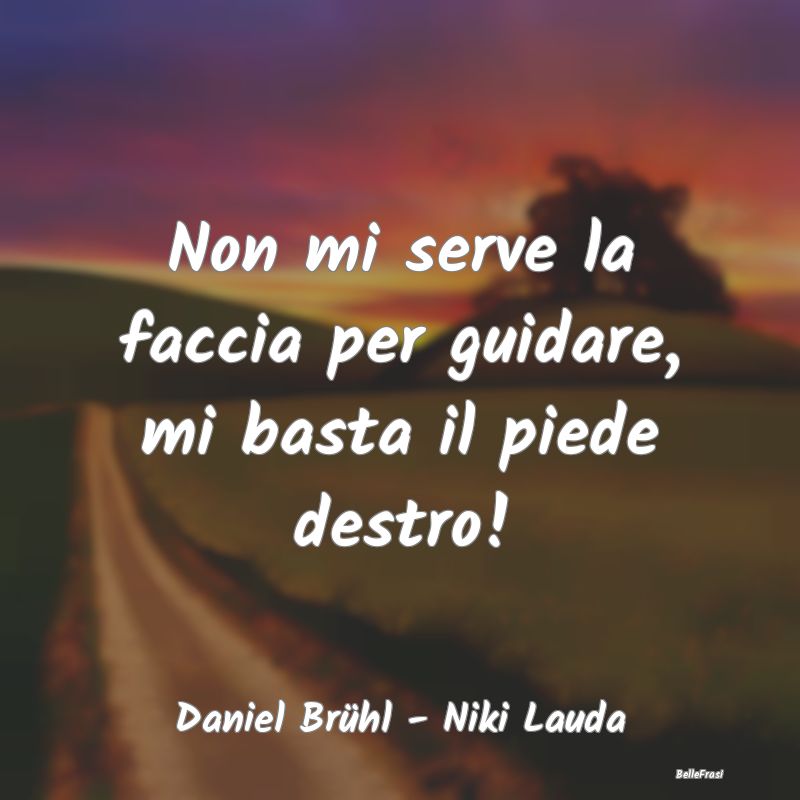 Non mi serve la faccia per guidare, mi basta il piede destro!

Daniel Brühl - Niki Lauda

BelleFrasi